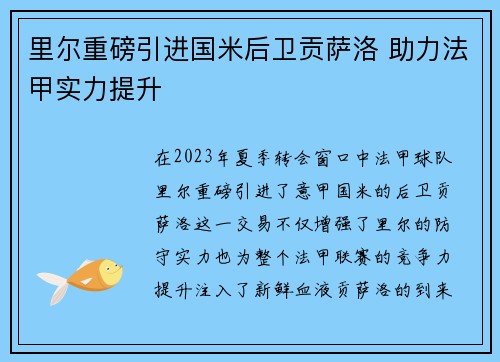 里尔重磅引进国米后卫贡萨洛 助力法甲实力提升

在2023年夏季转会窗口中法甲球队里尔重磅引进了意甲国米的后卫贡萨洛这一交易不仅增强了里尔的防守实力也为整个法甲联赛的竞争力提升注入了新鲜血液贡萨洛的到来